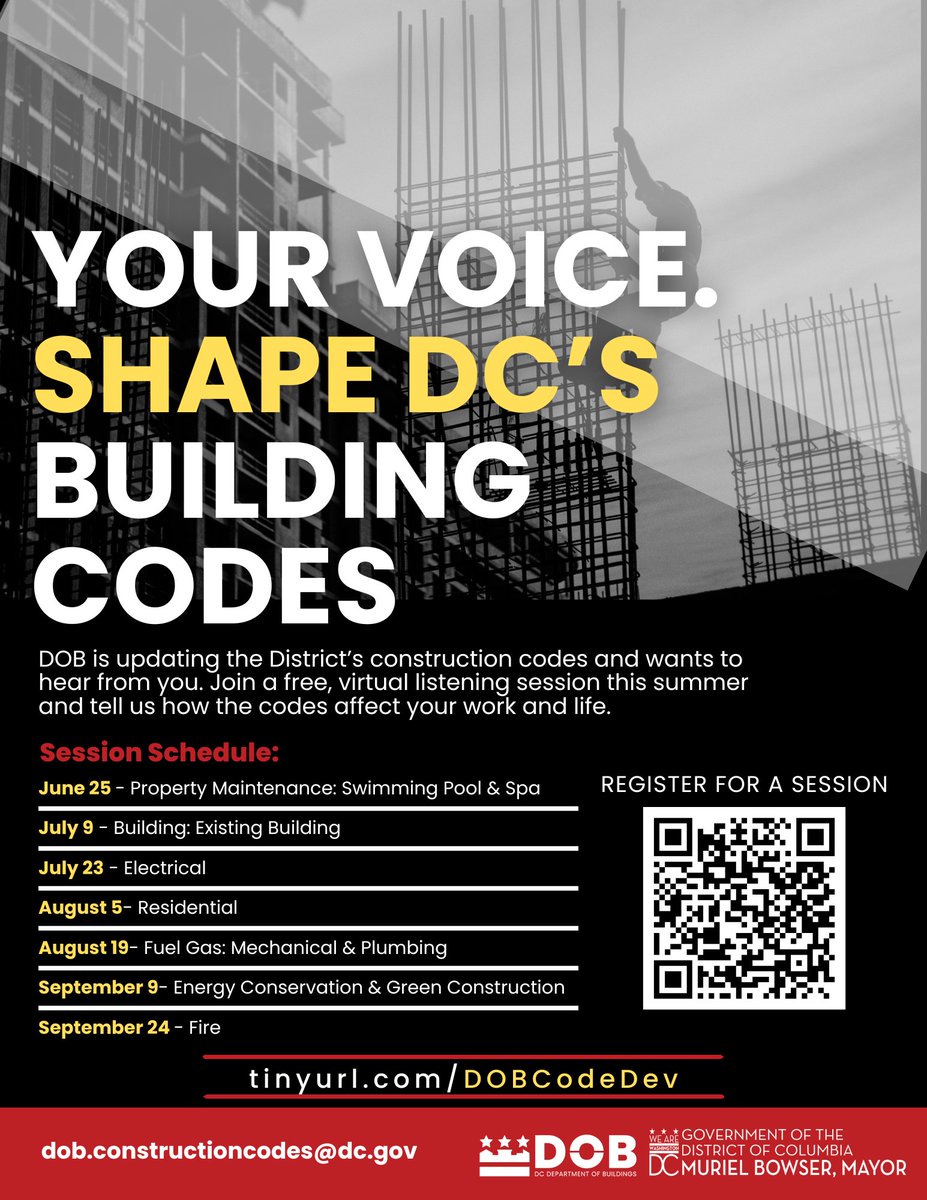 YOUR VOICE.
SHAPE DC'S
BUILDING
CODES

DOB is updating the District's construction codes and wants to hear from you. Join a free, virtual listening session this summer and tell us how the codes affect your work and life.

Session Schedule:

June 25 - Property Maintenance: Swimming Pool & Spa

July 9 - Building: Existing Building

July 23 - Electrical

August 5- Residential

August 19- Fuel Gas: Mechanical & Plumbing

September 9- Energy Conservation & Green Construction

September 24 - Fire

REGISTER FOR A SESSION

tinyurl.com/DOBCodeDev

dob.constructioncodes@dc.gov

DOB
DC DEPARTMENT OF BUILDINGS

WE ARE WASHINGTON DC
GOVERNMENT OF THE DISTRICT OF COLUMBIA
MURIEL BOWSER, MAYOR